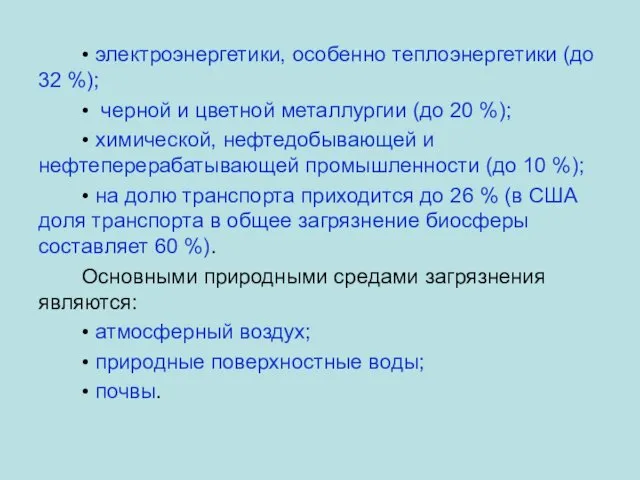 • электроэнергетики, особенно теплоэнергетики (до 32 %);

• черной и цветной металлургии (до 20 %);

• химической, нефтедобывающей и нефтеперерабатывающей промышленности (до 10 %);

• на долю транспорта приходится до 26 % (в США доля транспорта в общее загрязнение биосферы составляет 60 %).

Основными природными средами загрязнения являются:

• атмосферный воздух;

• природные поверхностные воды;

• почвы.